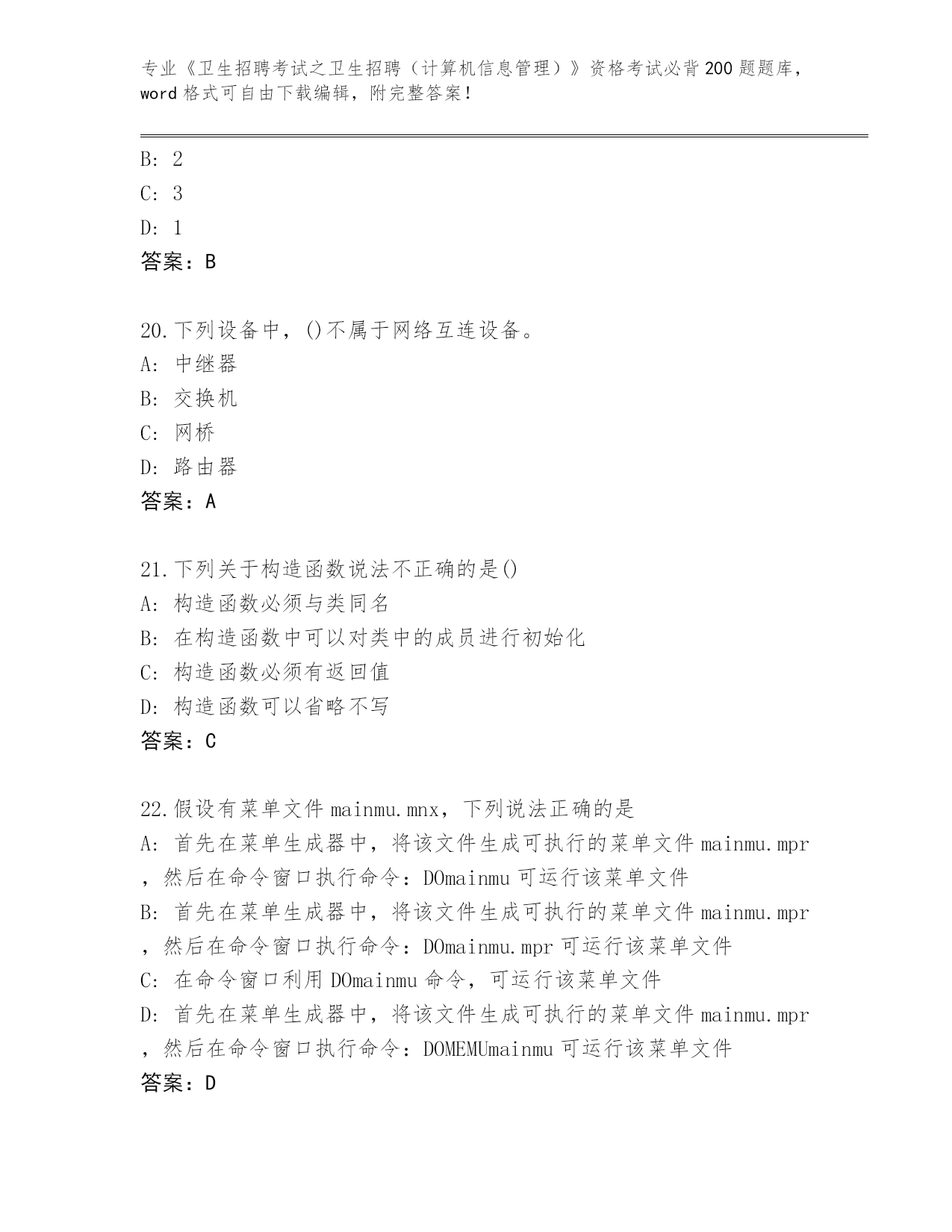 专业《卫生招聘考试之卫生招聘（计算机信息管理）》资格考试必背200题题库，word格式可自由下载编辑，附完整答案！

B: 2
C: 3
D: 1
答案：B

20.下列设备中，()不属于网络互连设备。
A: 中继器
B: 交换机
C: 网桥
D: 路由器
答案：A

21.下列关于构造函数说法不正确的是()
A: 构造函数必须与类同名
B: 在构造函数中可以对类中的成员进行初始化
C: 构造函数必须有返回值
D: 构造函数可以省略不写
答案：C

22.假设有菜单文件mainmu.mnx，下列说法正确的是
A: 首先在菜单生成器中，将该文件生成可执行的菜单文件mainmu.mpr，然后在命令窗口执行命令：DOmainmu可运行该菜单文件
B: 首先在菜单生成器中，将该文件生成可执行的菜单文件mainmu.mpr，然后在命令窗口执行命令：DOmainmu.mpr可运行该菜单文件
C: 在命令窗口利用DOmainmu命令，可运行该菜单文件
D: 首先在菜单生成器中，将该文件生成可执行的菜单文件mainmu.mpr，然后在命令窗口执行命令：DOMEMUmainmu可运行该菜单文件
答案：D